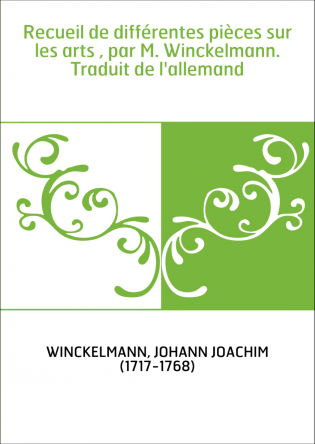 Recueil de différentes pièces sur les arts , par M. Winckelmann. Traduit de l'allemand

WINCKELMANN, JOHANN JOACHIM (1717-1768)